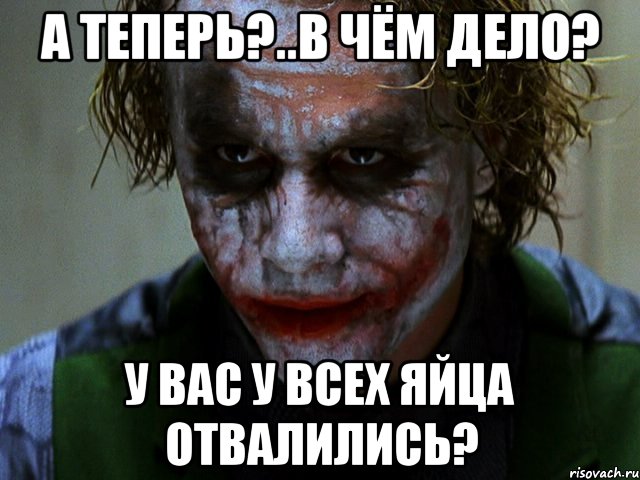 А ТЕПЕРЬ?..В ЧЁМ ДЕЛО?

У ВАС У ВСЕХ ЯЙЦА ОТВАЛИЛИСЬ?

risovach.ru